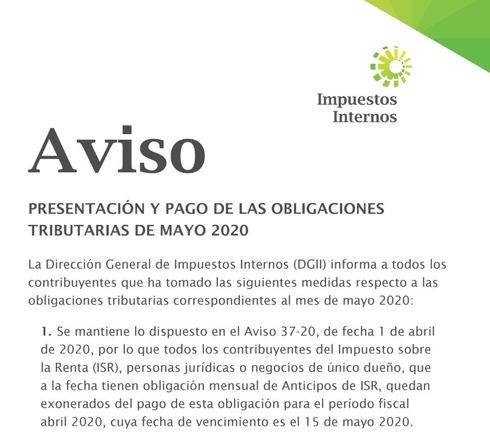 Impuestos Internos

Aviso

PRESENTACIÓN Y PAGO DE LAS OBLIGACIONES TRIBUTARIAS DE MAYO 2020

La Dirección General de Impuestos Internos (DGII) informa a todos los contribuyentes que ha tomado las siguientes medidas respecto a las obligaciones tributarias correspondientes al mes de mayo 2020:

1. Se mantiene lo dispuesto en el Aviso 37-20, de fecha 1 de abril de 2020, por lo que todos los contribuyentes del Impuesto sobre la Renta (ISR), personas jurídicas o negocios de único dueño, que a la fecha tienen obligación mensual de Anticipos de ISR, quedan exonerados del pago de esta obligación para el período fiscal abril 2020, cuya fecha de vencimiento es el 15 de mayo 2020.